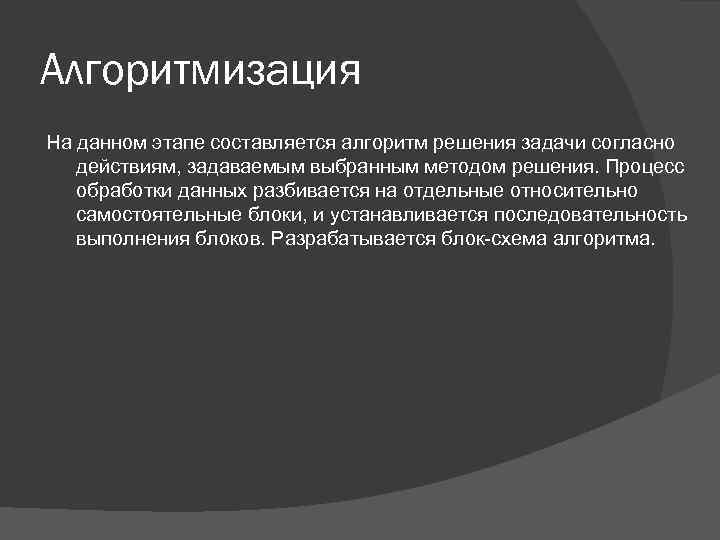 Алгоритмизация

На данном этапе составляется алгоритм решения задачи согласно действиям, задаваемым выбранным методом решения. Процесс обработки данных разбивается на отдельные относительно самостоятельные блоки, и устанавливается последовательность выполнения блоков. Разрабатывается блок-схема алгоритма.